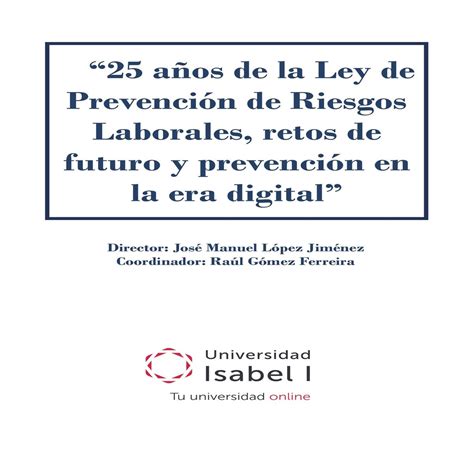 “25 años de la Ley de Prevención de Riesgos Laborales, retos de futuro y prevención en la era digital”

Director: José Manuel López Jiménez
Coordinador: Raúl Gómez Ferreira

Universidad
Isabel I
Tu universidad online